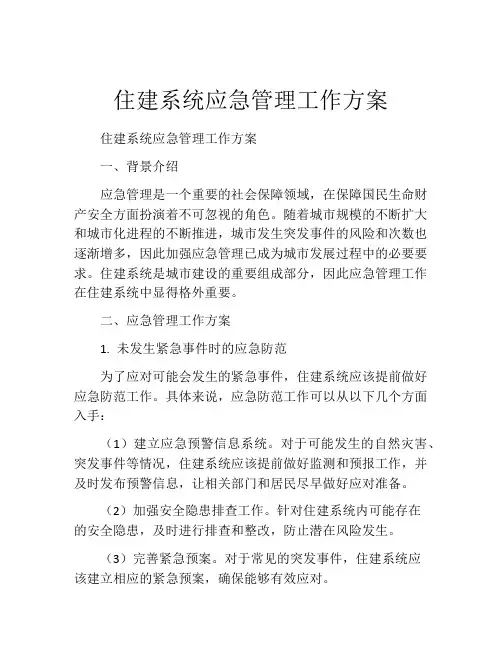 住建系统应急管理工作方案

住建系统应急管理工作方案

一、背景介绍

应急管理是一个重要的社会保障领域，在保障国民生命财产安全方面扮演着不可忽视的角色。随着城市规模的不断扩大和城市化进程的不断推进，城市发生突发事件的风险和次数也逐渐增多，因此加强应急管理已成为城市发展过程中的必要要求。住建系统是城市建设的重要组成部分，因此应急管理工作在住建系统中显得格外重要。

二、应急管理工作方案

1. 未发生紧急事件时的应急防范

为了应对可能会发生的紧急事件，住建系统应该提前做好应急防范工作。具体来说，应急防范工作可以从以下几个方面入手：

（1）建立应急预警信息系统。对于可能发生的自然灾害、突发事件等情况，住建系统应该提前做好监测和预报工作，并及时发布预警信息，让相关部门和居民尽早做好应对准备。

（2）加强安全隐患排查工作。针对住建系统内可能存在的安全隐患，及时进行排查和整改，防止潜在风险发生。

（3）完善紧急预案。对于常见的突发事件，住建系统应该建立相应的紧急预案，确保能够有效应对。